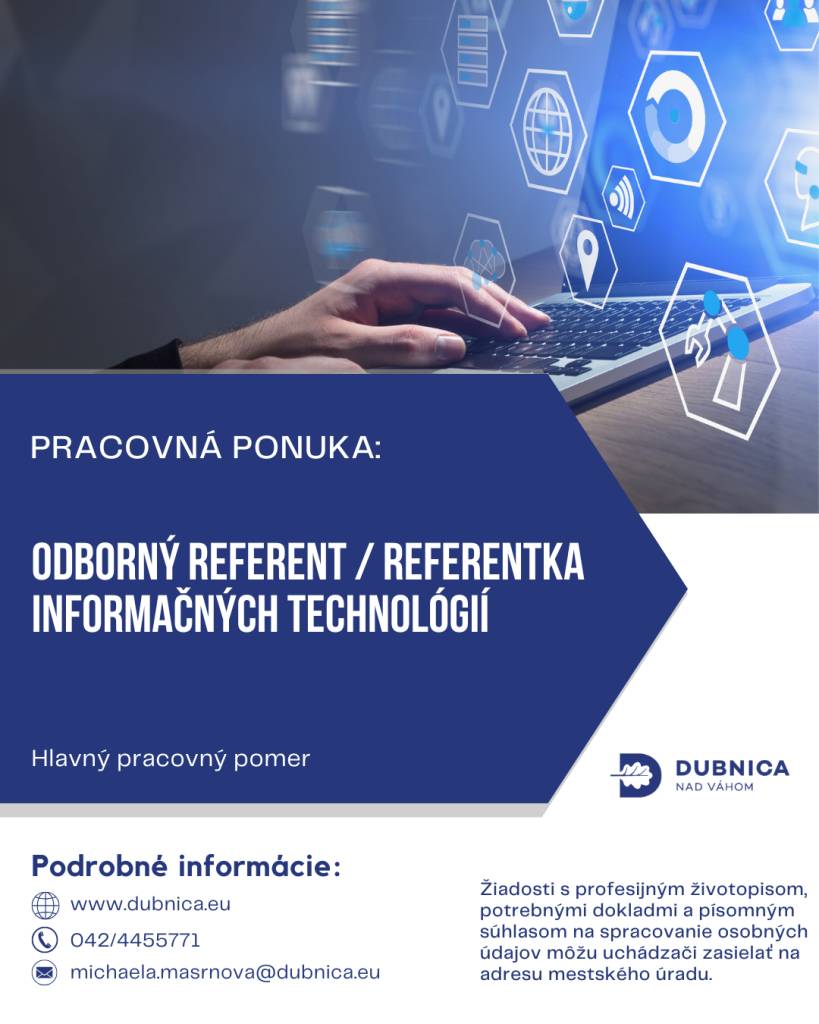 PRACOVNÁ PONUKA:

ODBORNÝ REFERENT / REFERENTKA INFORMAČNÝCH TECHNOLÓGIÍ

Hlavný pracovný pomer

DUBNICA
NAD VÁHOM

Podrobné informácie:

www.dubnica.eu

042/4455771

michaela.masrnova@dubnica.eu

Žiadosti s profesijným životopisom, potrebnými dokladmi a písomným súhlasom na spracovanie osobných údajov môžu uchádzači zasielať na adresu mestského úradu.